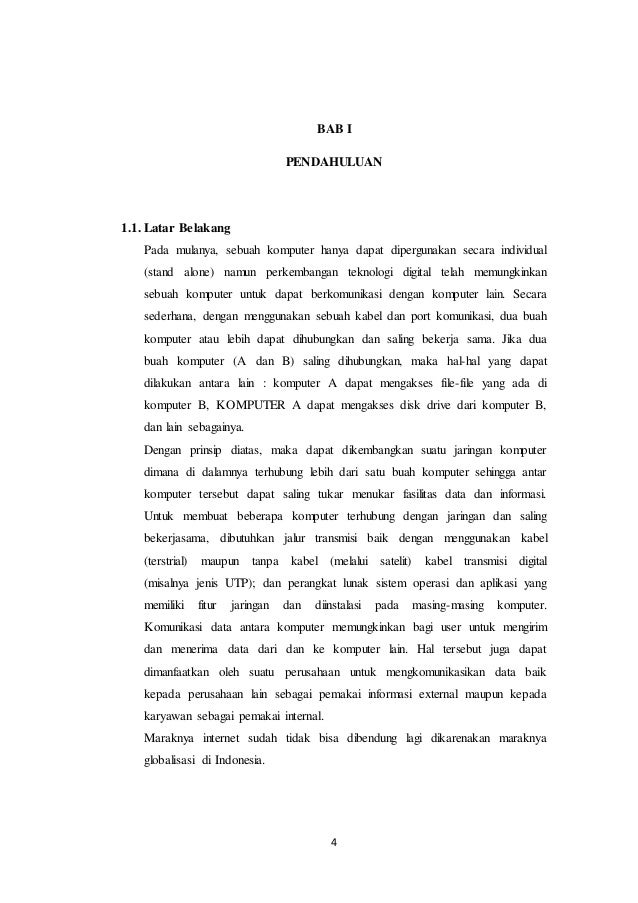 BAB I

PENDAHULUAN

1.1. Latar Belakang

Pada mulanya, sebuah komputer hanya dapat dipergunakan secara individual (stand alone) namun perkembangan teknologi digital telah memungkinkan sebuah komputer untuk dapat berkomunikasi dengan komputer lain. Secara sederhana, dengan menggunakan sebuah kabel dan port komunikasi, dua buah komputer atau lebih dapat dihubungkan dan saling bekerja sama. Jika dua buah komputer (A dan B) saling dihubungkan, maka hal-hal yang dapat dilakukan antara lain : komputer A dapat mengakses file-file yang ada di komputer B, KOMPUTER A dapat mengakses disk drive dari komputer B, dan lain sebagainya.

Dengan prinsip diatas, maka dapat dikembangkan suatu jaringan komputer dimana di dalamnya terhubung lebih dari satu buah komputer sehingga antar komputer tersebut dapat saling tukar menukar fasilitas data dan informasi. Untuk membuat beberapa komputer terhubung dengan jaringan dan saling bekerjasama, dibutuhkan jalur transmisi baik dengan menggunakan kabel (terstrial) maupun tanpa kabel (melalui satelit) kabel transmisi digital (misalnya jenis UTP); dan perangkat lunak sistem operasi dan aplikasi yang memiliki fitur jaringan dan diinstalasi pada masing-masing komputer. Komunikasi data antara komputer memungkinkan bagi user untuk mengirim dan menerima data dari dan ke komputer lain. Hal tersebut juga dapat dimanfaatkan oleh suatu perusahaan untuk mengkomunikasikan data baik kepada perusahaan lain sebagai pemakai informasi external maupun kepada karyawan sebagai pemakai internal.

Maraknya internet sudah tidak bisa dibendung lagi dikarenakan maraknya globalisasi di Indonesia.

4